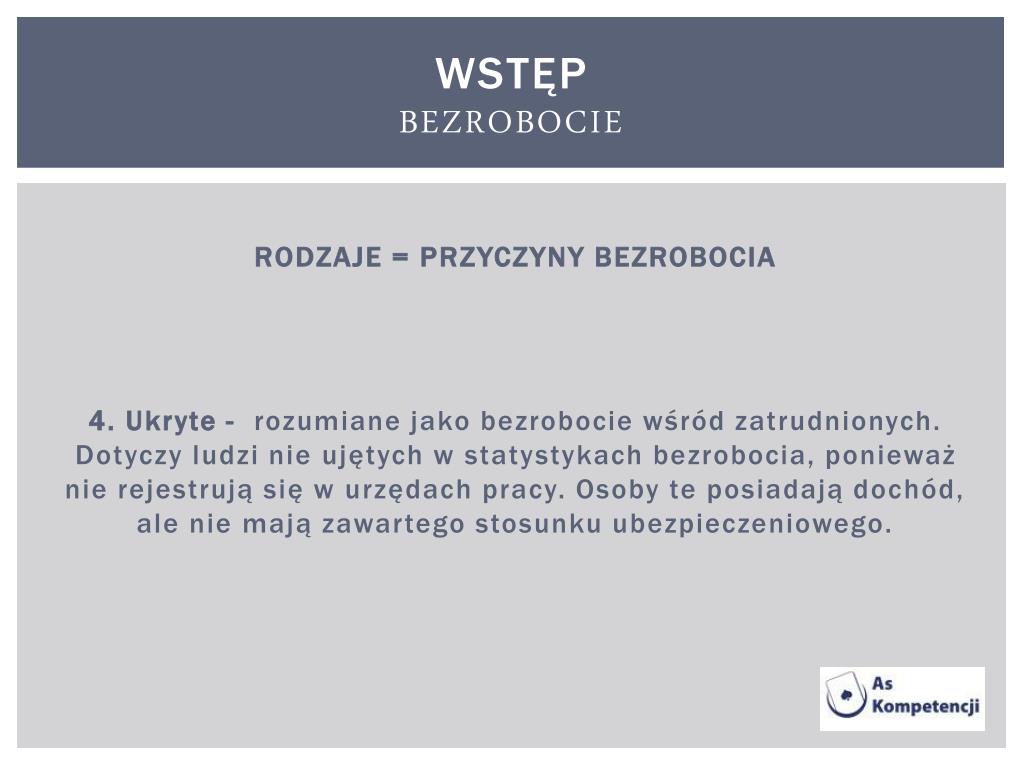 WSTĘP
BEZROBOCIE

RODZAJE = PRZYCZYNY BEZROBOCIA

4. Ukryte - rozumiane jako bezrobocie wśród zatrudnionych. Dotyczy ludzi nie ujętych w statystykach bezrobocia, ponieważ nie rejestrują się w urzędach pracy. Osoby te posiadają dochód, ale nie mają zawartego stosunku ubezpieczeniowego.

As Kompetencji